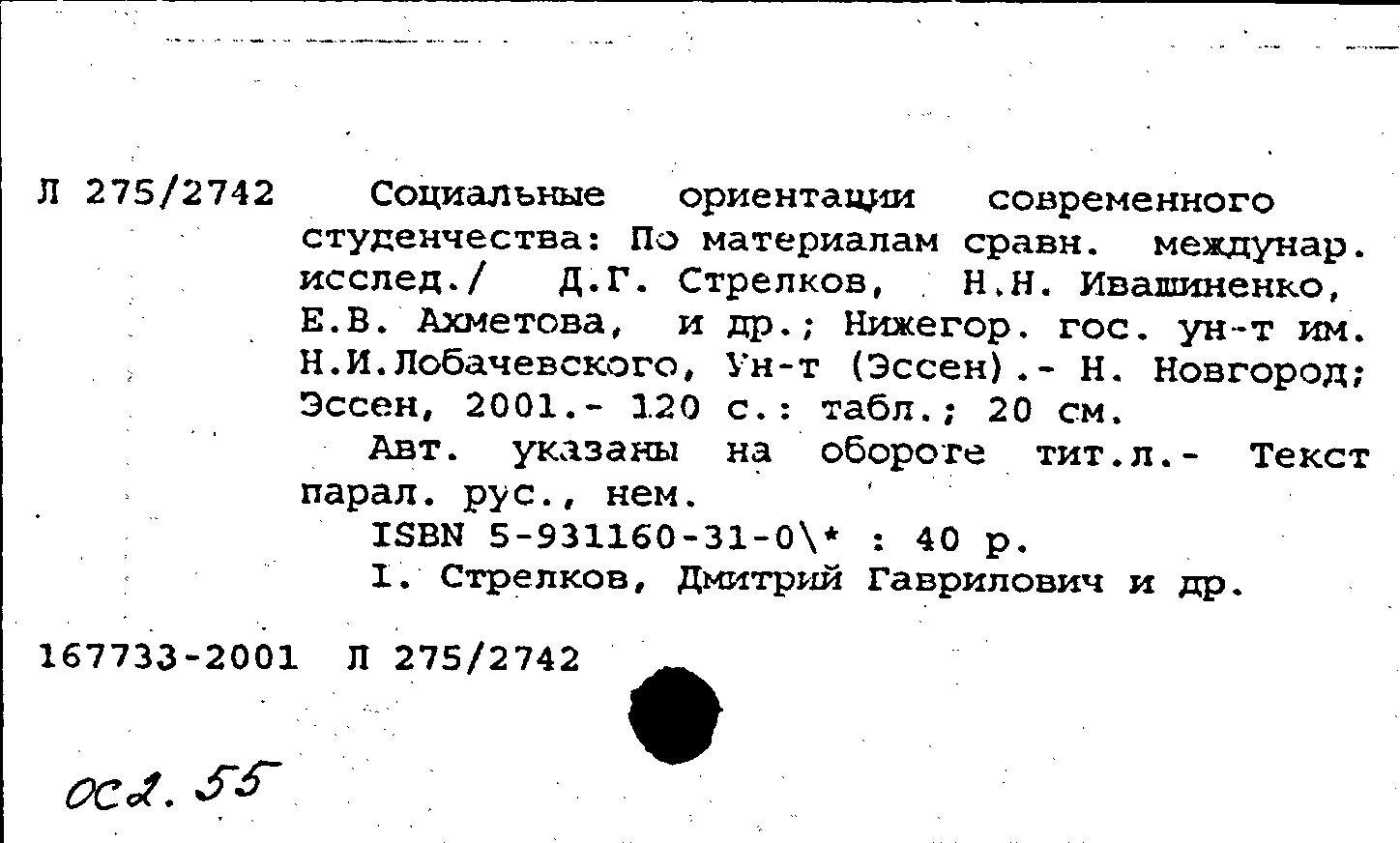 Л 275/2742 Социальные ориентации современного студенчества: По материалам сравн. междунар. исслед./ Д.Г. Стрелков, Н.Н. Ивашиненко, Е.В. Ахметова, и др.; Нижегор. гос. ун-т им. Н.И.Лобачевского, Ун-т (Эссен).- Н. Новгород; Эссен, 2001.- 120 с.: табл.; 20 см.

Авт. указаны на обороте тит.л.- Текст парал. рус., нем.

ISBN 5-931160-31-0\* : 40 р.

I. Стрелков, Дмитрий Гаврилович и др.

167733-2001 Л 275/2742

ОС2.55